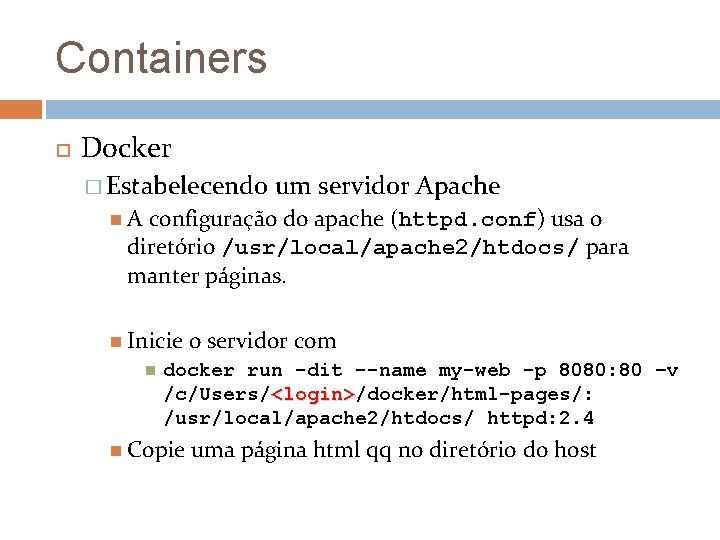 Containers

Docker

Estabelecendo um servidor Apache

A configuração do apache (httpd.conf) usa o diretório /usr/local/apache2/htdocs/ para manter páginas.

Inicie o servidor com

docker run -dit --name my-web -p 8080:80 –v /c/Users/<login>/docker/html-pages/: /usr/local/apache2/htdocs/ httpd:2.4

Copie uma página html qq no diretório do host